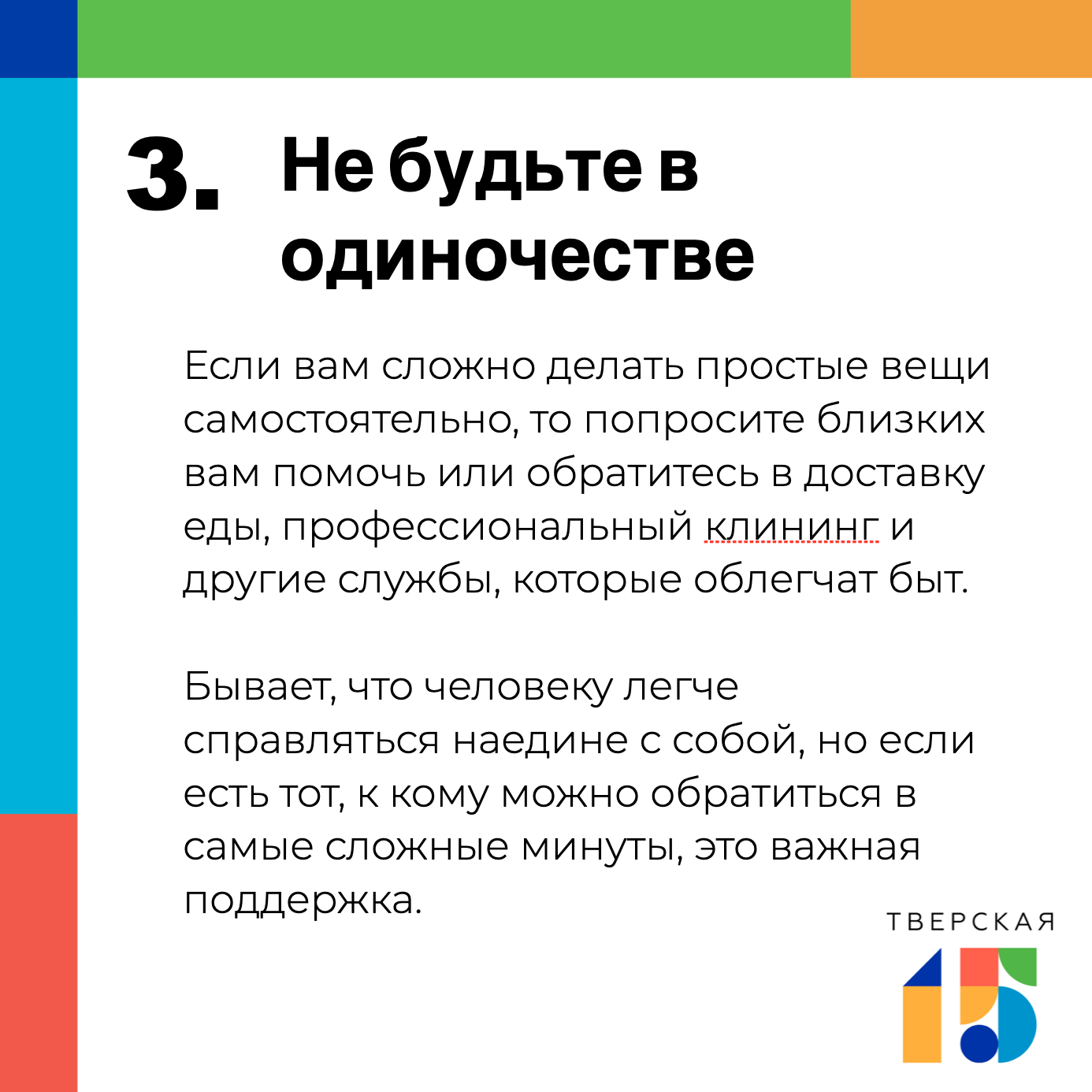 3. Не будьте в одиночестве

Если вам сложно делать простые вещи самостоятельно, то попросите близких вам помочь или обратитесь в доставку еды, профессиональный клининг и другие службы, которые облегчат быт.

Бывает, что человеку легче справляться наедине с собой, но если есть тот, к кому можно обратиться в самые сложные минуты, это важная поддержка.

ТВЕРСКАЯ
15